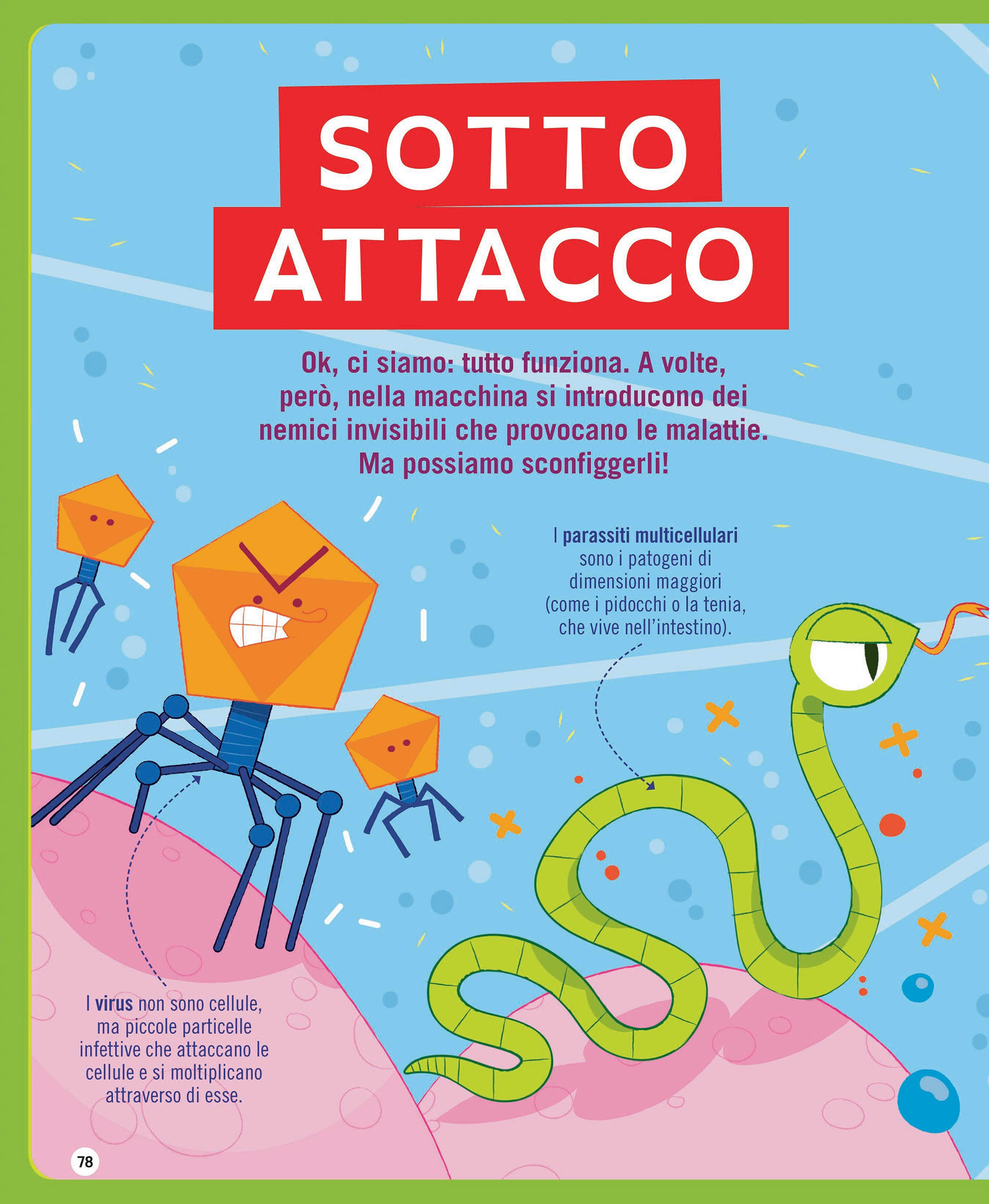 SOTTO
ATTACCO

Ok, ci siamo: tutto funziona. A volte, però, nella macchina si introducono dei nemici invisibili che provocano le malattie. Ma possiamo sconfiggerli!

I parassiti multicellulari sono i patogeni di dimensioni maggiori (come i pidocchi o la tenia, che vive nell'intestino).

I virus non sono cellule, ma piccole particelle infettive che attaccano le cellule e si moltiplicano attraverso di esse.

78